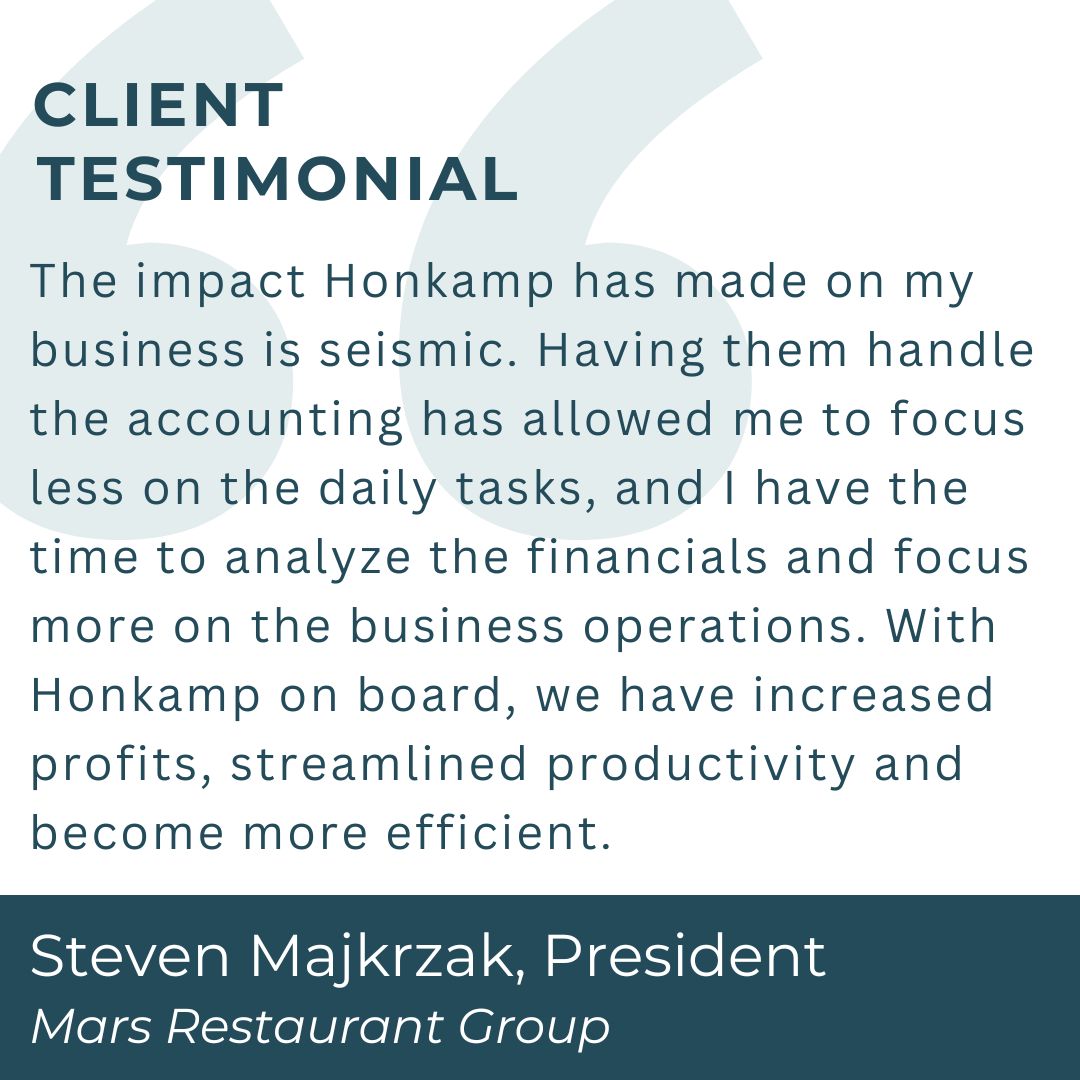 CLIENT TESTIMONIAL

The impact Honkamp has made on my business is seismic. Having them handle the accounting has allowed me to focus less on the daily tasks, and I have the time to analyze the financials and focus more on the business operations. With Honkamp on board, we have increased profits, streamlined productivity and become more efficient.

Steven Majkrzak, President
Mars Restaurant Group